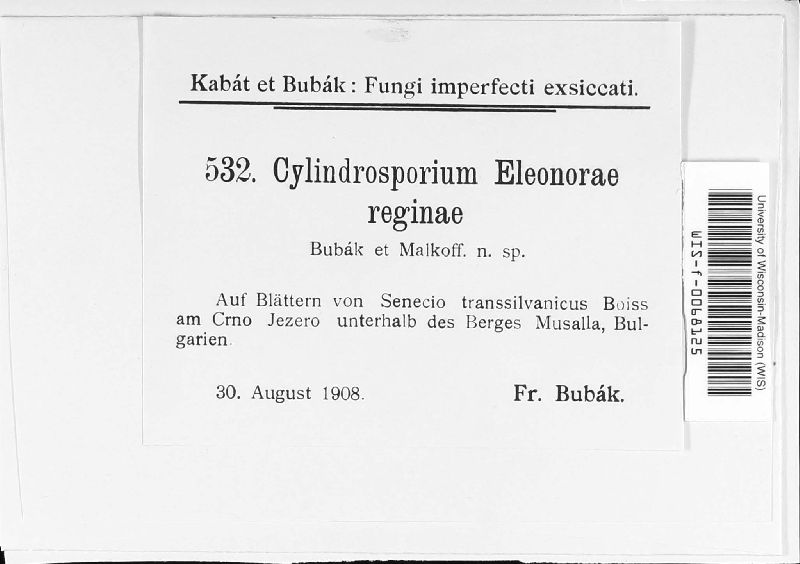 Kabát et Bubák: Fungi imperfecti exsiccati.

532. Cylindrosporium Eleonorae reginae

Bubák et Malkoff. n. sp.

Auf Blättern von Senecio transsilvanicus Boiss am Crno Jezero unterhalb des Berges Musalla, Bulgarien.

30. August 1908.

Fr. Bubák.

University of Wisconsin-Madison (WIS)

WIS-f-0068125